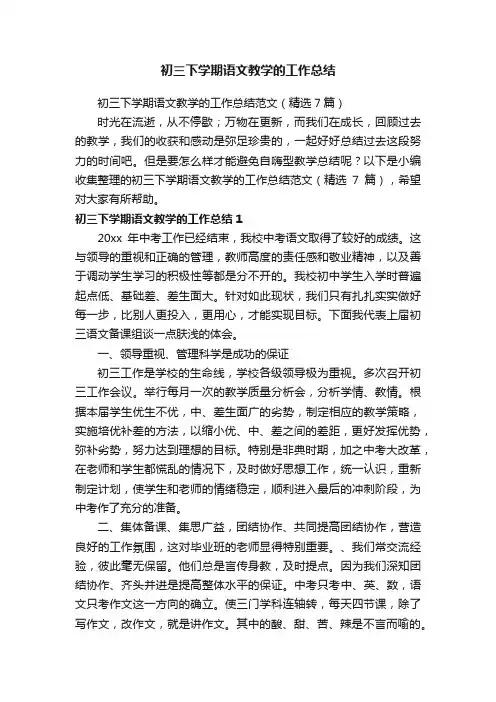 初三下学期语文教学的工作总结

初三下学期语文教学的工作总结范文（精选 7 篇）

时光在流逝，从不停歇；万物在更新，而我们在成长，回顾过去的教学，我们的收获和感动是弥足珍贵的，一起好好总结过去这段努力的时间吧。但是要怎么样才能避免自嗨型教学总结呢？以下是小编收集整理的初三下学期语文教学的工作总结范文（精选 7 篇），希望对大家有所帮助。

初三下学期语文教学的工作总结 1

20xx 年中考工作已经结束，我校中考语文取得了较好的成绩。这与领导的重视和正确的管理，教师高度的责任感和敬业精神，以及善于调动学生学习的积极性等都是分不开的。我校初中学生入学时普遍起点低、基础差、差生面大。针对如此现状，我们只有扎扎实实做好每一步，比别人更投入，更用心，才能实现目标。下面我代表上届初三语文备课组谈一点肤浅的体会。

一、领导重视、管理科学是成功的保证

初三工作是学校的生命线，学校各级领导极为重视。多次召开初三工作会议。举行每月一次的教学质量分析会，分析学情、教情。根据本届学生优生不优，中、差生面广的劣势，制定相应的教学策略，实施培优补差的方法，以缩小优、中、差之间的差距，更好发挥优势，弥补劣势，努力达到理想的目标。特别是非典时期，加之中考大改革，在老师和学生都慌乱的情况下，及时做好思想工作，统一认识，重新制定计划，使学生和老师的情绪稳定，顺利进入最后的冲刺阶段，为中考作了充分的准备。

二、集体备课、集思广益，团结协作、共同提高团结协作，营造良好的工作氛围，这对毕业班的老师显得特别重要。、我们常交流经验，彼此毫无保留。他们总是言传身教，及时提点。因为我们深知团结协作、齐头并进是提高整体水平的保证。中考只考中、英、数，语文只考作文这一方向的确立。使三门学科连轴转，每天四节课，除了写作文，改作文，就是讲作文。其中的酸、甜、苦、辣是不言而喻的。